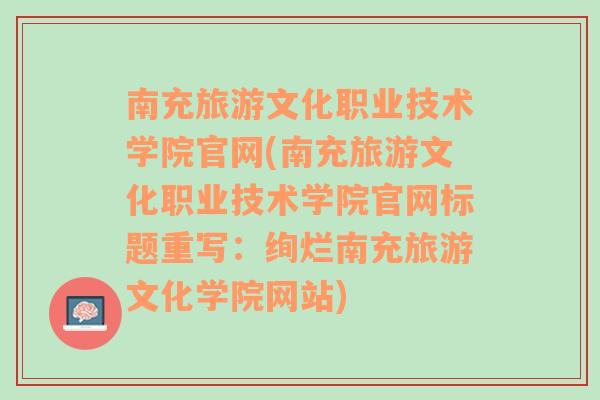 南充旅游文化职业技术学院官网(南充旅游文化职业技术学院官网标题重写：绚烂南充旅游文化学院网站)